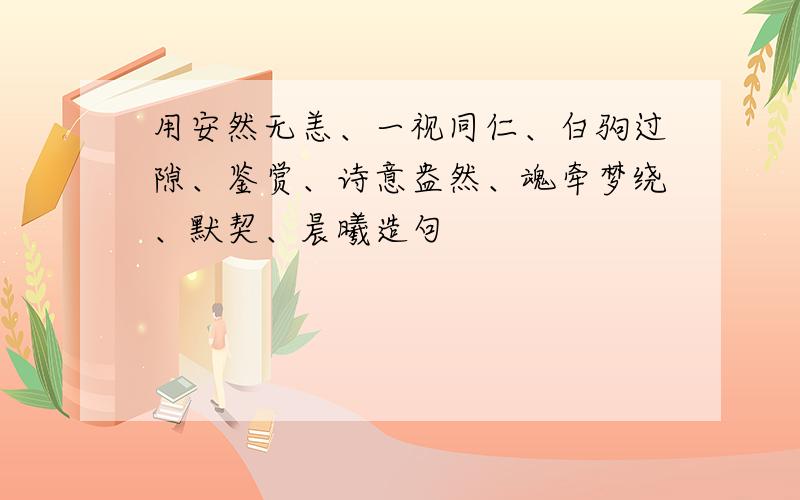 用安然无恙、一视同仁、白驹过隙、鉴赏、诗意盎然、魂牵梦绕、默契、晨曦造句